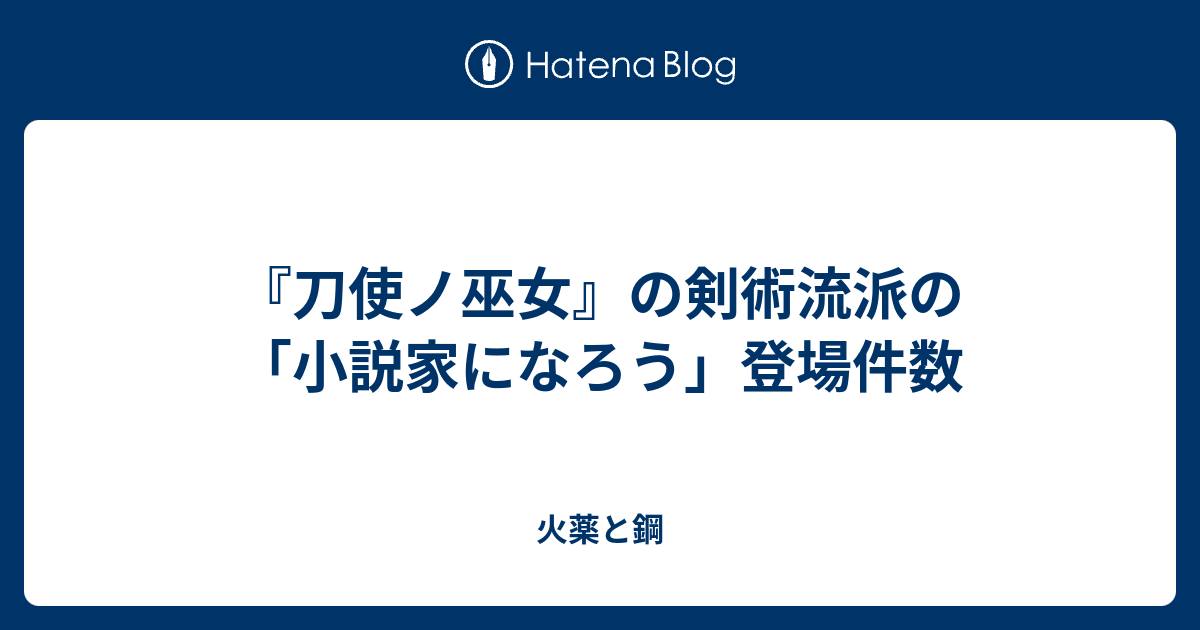 Hatena Blog

『刀使ノ巫女』の剣術流派の「小説家になろう」登場件数

火薬と鋼